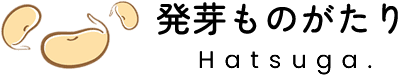 発芽ものがたり

Hatsuga.